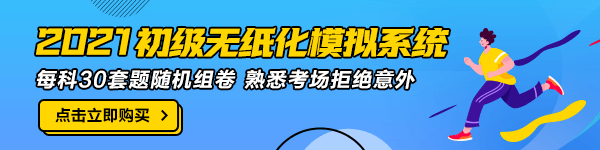 2021初级无纸化模拟系统

每科30套题随机组卷 熟悉考场拒绝意外

点击立即购买 >